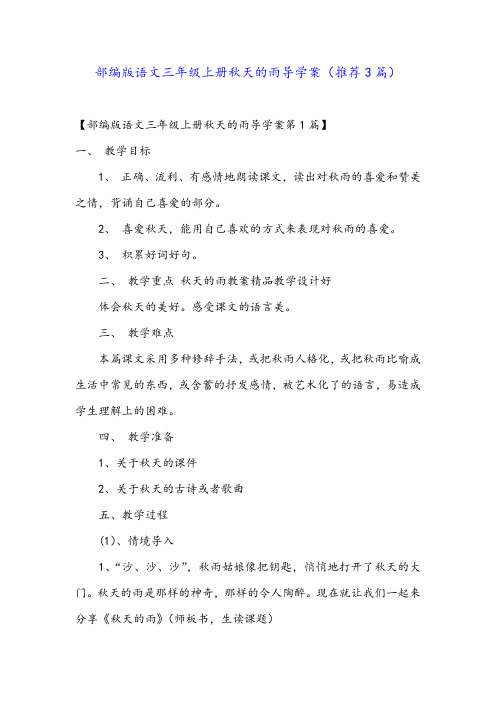 部编版语文三年级上册秋天的雨导学案（推荐3篇）

【部编版语文三年级上册秋天的雨导学案第1篇】

一、 教学目标

1、 正确、流利、有感情地朗读课文，读出对秋雨的喜爱和赞美之情，背诵自己喜爱的部分。

2、 喜爱秋天，能用自己喜欢的方式来表现对秋雨的喜爱。

3、 积累好词好句。

二、 教学重点 秋天的雨教案精品教学设计好

体会秋天的美好。感受课文的语言美。

三、 教学难点

本篇课文采用多种修辞手法，或把秋雨人格化，或把秋雨比喻成生活中常见的东西，或含蓄的抒发感情，被艺术化了的语言，易造成学生理解上的困难。

四、 教学准备

1、关于秋天的课件

2、关于秋天的古诗或者歌曲

五、教学过程

(1)、情境导入

1、“沙、沙、沙”，秋雨姑娘像把钥匙，悄悄地打开了秋天的大门。秋天的雨是那样的神奇，那样的令人陶醉。现在就让我们一起来分享《秋天的雨》(师板书，生读课题)